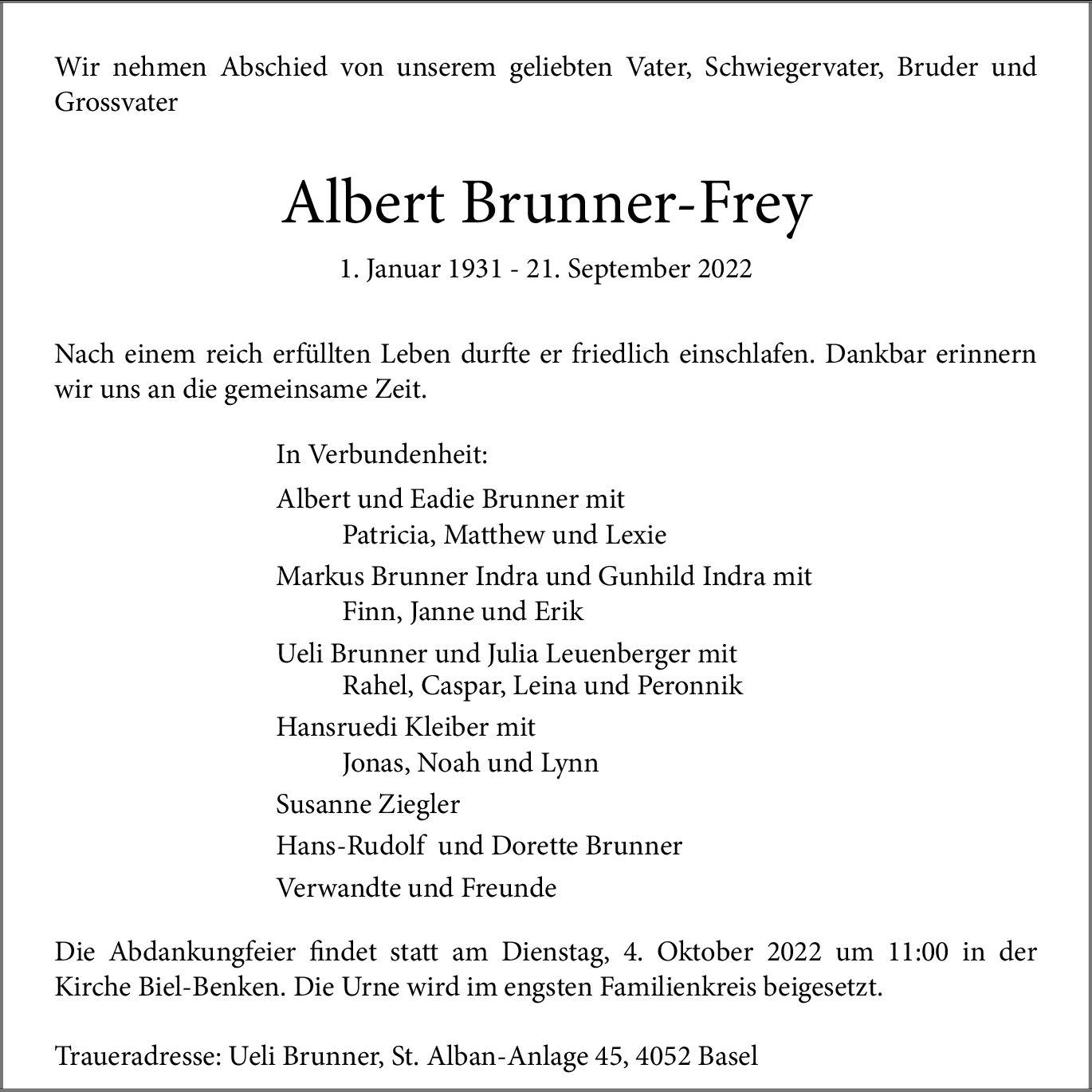 Wir nehmen Abschied von unserem geliebten Vater, Schwiegervater, Bruder und Grossvater

Albert Brunner-Frey

1. Januar 1931 - 21. September 2022

Nach einem reich erfüllten Leben durfte er friedlich einschlafen. Dankbar erinnern wir uns an die gemeinsame Zeit.

In Verbundenheit:

Albert und Eadie Brunner mit
Patricia, Matthew und Lexie

Markus Brunner Indra und Gunhild Indra mit
Finn, Janne und Erik

Ueli Brunner und Julia Leuenberger mit
Rahel, Caspar, Leina und Peronnik

Hansruedi Kleiber mit
Jonas, Noah und Lynn

Susanne Ziegler

Hans-Rudolf und Dorette Brunner

Verwandte und Freunde

Die Abdankungfeier findet statt am Dienstag, 4. Oktober 2022 um 11:00 in der Kirche Biel-Benken. Die Urne wird im engsten Familienkreis beigesetzt.

Traueradresse: Ueli Brunner, St. Alban-Anlage 45, 4052 Basel